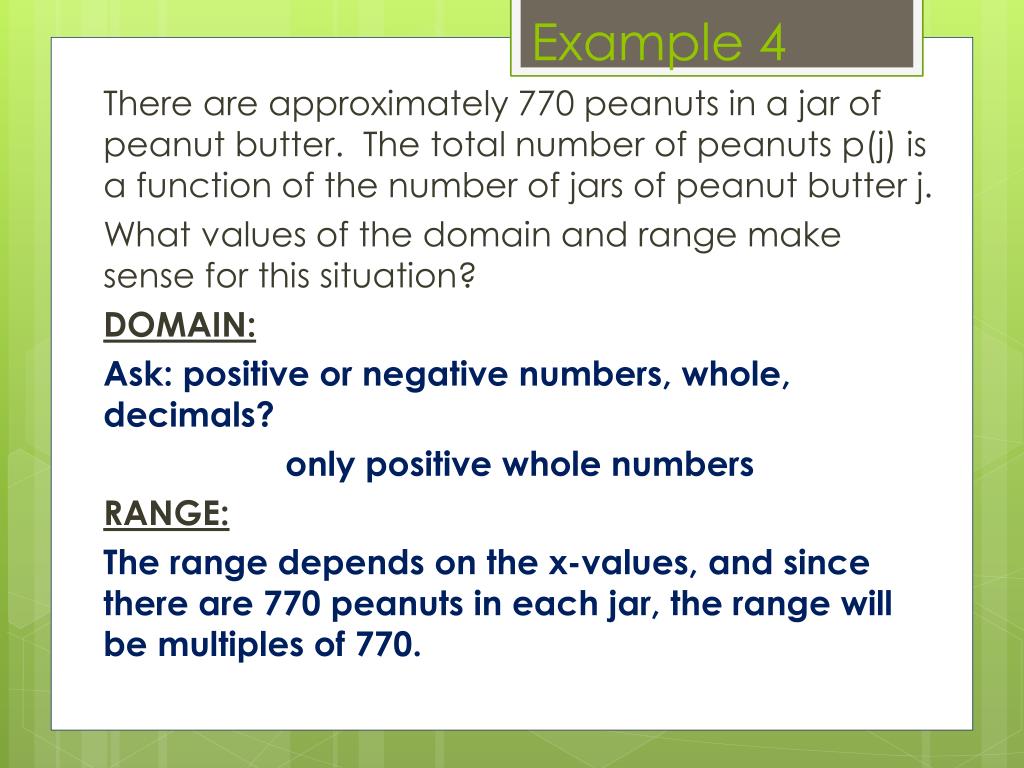 Example 4

There are approximately 770 peanuts in a jar of peanut butter. The total number of peanuts p(j) is a function of the number of jars of peanut butter j.

What values of the domain and range make sense for this situation?

DOMAIN:

Ask: positive or negative numbers, whole, decimals?

only positive whole numbers

RANGE:

The range depends on the x-values, and since there are 770 peanuts in each jar, the range will be multiples of 770.